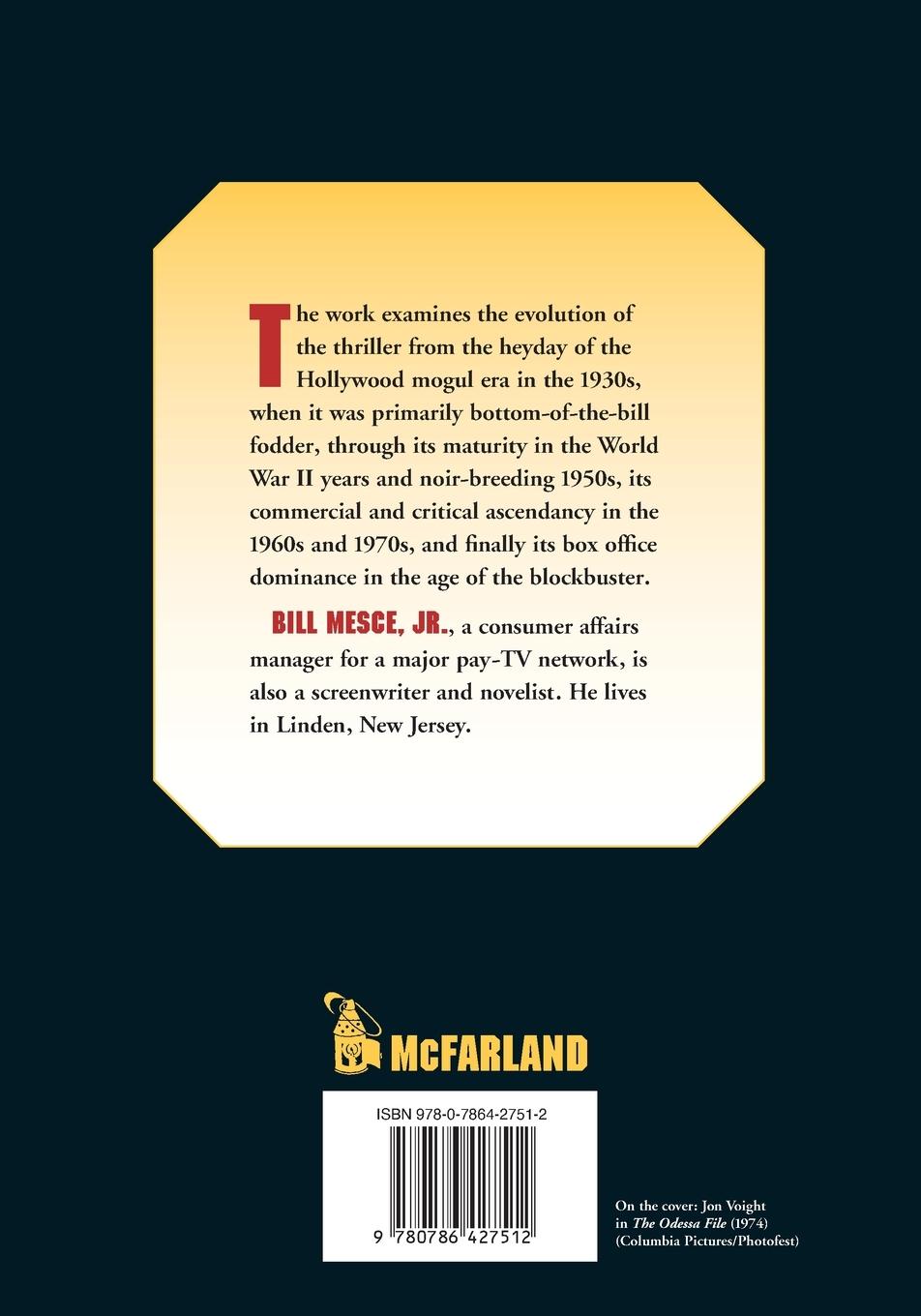 The work examines the evolution of the thriller from the heyday of the Hollywood mogul era in the 1930s, when it was primarily bottom-of-the-bill fodder, through its maturity in the World War II years and noir-breeding 1950s, its commercial and critical ascendancy in the 1960s and 1970s, and finally its box office dominance in the age of the blockbuster.

BILL MESCE, JR., a consumer affairs manager for a major pay-TV network, is also a screenwriter and novelist. He lives in Linden, New Jersey.

McFARLAND

ISBN 978-0-7864-2751-2

9 780786 427512

On the cover: Jon Voight in The Odessa File (1974) (Columbia Pictures/Photofest)